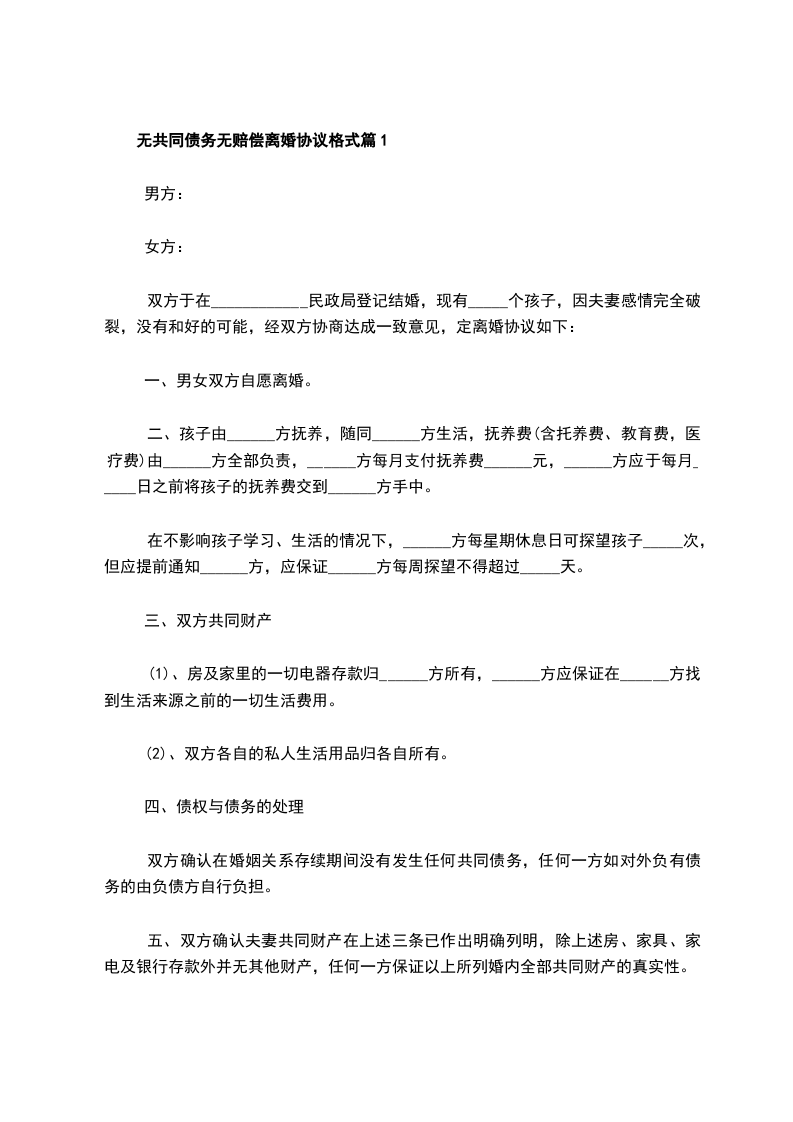 无共同债务无赔偿离婚协议格式篇1

男方：

女方：

双方于在____________民政局登记结婚，现有_____个孩子，因夫妻感情完全破裂，没有和好的可能，经双方协商达成一致意见，定离婚协议如下：

一、男女双方自愿离婚。

二、孩子由______方抚养，随同______方生活，抚养费(含托养费、教育费，医疗费)由______方全部负责，______方每月支付抚养费______元，______方应于每月_____日之前将孩子的抚养费交到______方手中。

在不影响孩子学习、生活的情况下，______方每星期休息日可探望孩子_____次，但应提前通知______方，应保证______方每周探望不得超过_____天。

三、双方共同财产

(1)、房及家里的一切电器存款归______方所有，______方应保证在______方找到生活来源之前的一切生活费用。

(2)、双方各自的私人生活用品归各自所有。

四、债权与债务的处理

双方确认在婚姻关系存续期间没有发生任何共同债务，任何一方如对外负有债务的由负债方自行负担。

五、双方确认夫妻共同财产在上述三条已作出明确列明，除上述房、家具、家电及银行存款外并无其他财产，任何一方保证以上所列婚内全部共同财产的真实性。